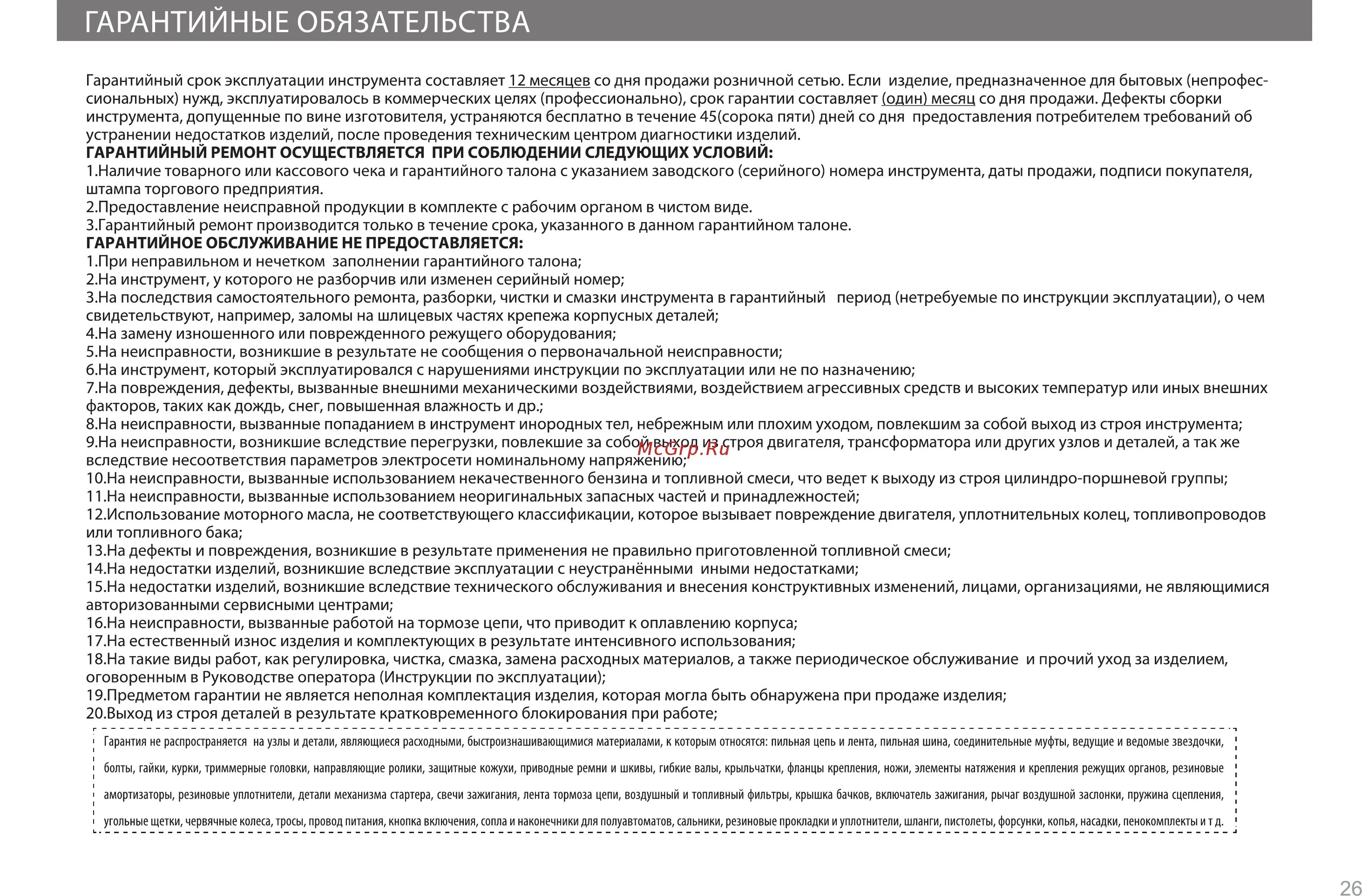 ГАРАНТИЙНЫЕ ОБЯЗАТЕЛЬСТВА

Гарантийный срок эксплуатации инструмента составляет 12 месяцев со дня продажи розничной сетью. Если изделие, предназначенное для бытовых (непрофессиональных) нужд, эксплуатировалось в коммерческих целях (профессионально), срок гарантии составляет (один) месяц со дня продажи. Дефекты сборки инструмента, допущенные по вине изготовителя, устраняются бесплатно в течение 45(сорока пяти) дней со дня предоставления потребителем требований об устранении недостатков изделий, после проведения техническим центром диагностики изделий.
ГАРАНТИЙНЫЙ РЕМОНТ ОСУЩЕСТВЛЯЕТСЯ ПРИ СОБЛЮДЕНИИ СЛЕДУЮЩИХ УСЛОВИЙ:
1.Наличие товарного или кассового чека и гарантийного талона с указанием заводского (серийного) номера инструмента, даты продажи, подписи покупателя, штампа торгового предприятия.
2.Предоставление неисправной продукции в комплекте с рабочим органом в чистом виде.
3.Гарантийный ремонт производится только в течение срока, указанного в данном гарантийном талоне.
ГАРАНТИЙНОЕ ОБСЛУЖИВАНИЕ НЕ ПРЕДОСТАВЛЯЕТСЯ:
1.При неправильном и нечетком заполнении гарантийного талона;
2.На инструмент, у которого не разборчив или изменен серийный номер;
3.На последствия самостоятельного ремонта, разборки, чистки и смазки инструмента в гарантийный период (нетребуемые по инструкции эксплуатации), о чем свидетельствуют, например, заломы на шлицевых частях крепежа корпусных деталей;
4.На замену изношенного или поврежденного режущего оборудования;
5.На неисправности, возникшие в результате не сообщения о первоначальной неисправности;
6.На инструмент, который эксплуатировался с нарушениями инструкции по эксплуатации или не по назначению;
7.На повреждения, дефекты, вызванные внешними механическими воздействиями, воздействием агрессивных средств и высоких температур или иных внешних факторов, таких как дождь, снег, повышенная влажность и др.;
8.На неисправности, вызванные попаданием в инструмент инородных тел, небрежным или плохим уходом, повлекшим за собой выход из строя инструмента;
9.На неисправности, возникшие вследствие перегрузки, повлекшие за собой выход из строя двигателя, трансформатора или других узлов и деталей, а так же вследствие несоответствия параметров электросети номинальному напряжению;
McGrp.Ru
10.На неисправности, вызванные использованием некачественного бензина и топливной смеси, что ведет к выходу из строя цилиндро-поршневой группы;
11.На неисправности, вызванные использованием неоригинальных запасных частей и принадлежностей;
12.Использование моторного масла, не соответствующего классификации, которое вызывает повреждение двигателя, уплотнительных колец, топливопроводов или топливного бака;
13.На дефекты и повреждения, возникшие в результате применения не правильно приготовленной топливной смеси;
14.На недостатки изделий, возникшие вследствие эксплуатации с неустранёнными иными недостатками;
15.На недостатки изделий, возникшие вследствие технического обслуживания и внесения конструктивных изменений, лицами, организациями, не являющимися авторизованными сервисными центрами;
16.На неисправности, вызванные работой на тормозе цепи, что приводит к оплавлению корпуса;
17.На естественный износ изделия и комплектующих в результате интенсивного использования;
18.На такие виды работ, как регулировка, чистка, смазка, замена расходных материалов, а также периодическое обслуживание и прочий уход за изделием, оговоренным в Руководстве оператора (Инструкции по эксплуатации);
19.Предметом гарантии не является неполная комплектация изделия, которая могла быть обнаружена при продаже изделия;
20.Выход из строя деталей в результате кратковременного блокирования при работе;

Гарантия не распространяется на узлы и детали, являющиеся расходными, быстроизнашивающимися материалами, к которым относятся: пильная цепь и лента, пильная шина, соединительные муфты, ведущие и ведомые звездочки, болты, гайки, курки, триммерные головки, направляющие ролики, защитные кожухи, приводные ремни и шкивы, гибкие валы, крыльчатки, фланцы крепления, ножи, элементы натяжения и крепления режущих органов, резиновые амортизаторы, резиновые уплотнители, детали механизма стартера, свечи зажигания, лента тормоза цепи, воздушный и топливный фильтры, крышка бачков, включатель зажигания, рычаг воздушной заслонки, пружина сцепления, угольные щетки, червячные колеса, тросы, провод питания, кнопка включения, сопла и наконечники для полуавтоматов, сальники, резиновые прокладки и уплотнители, шланги, пистолеты, форсунки, копья, насадки, пенокомплекты и т д.

26